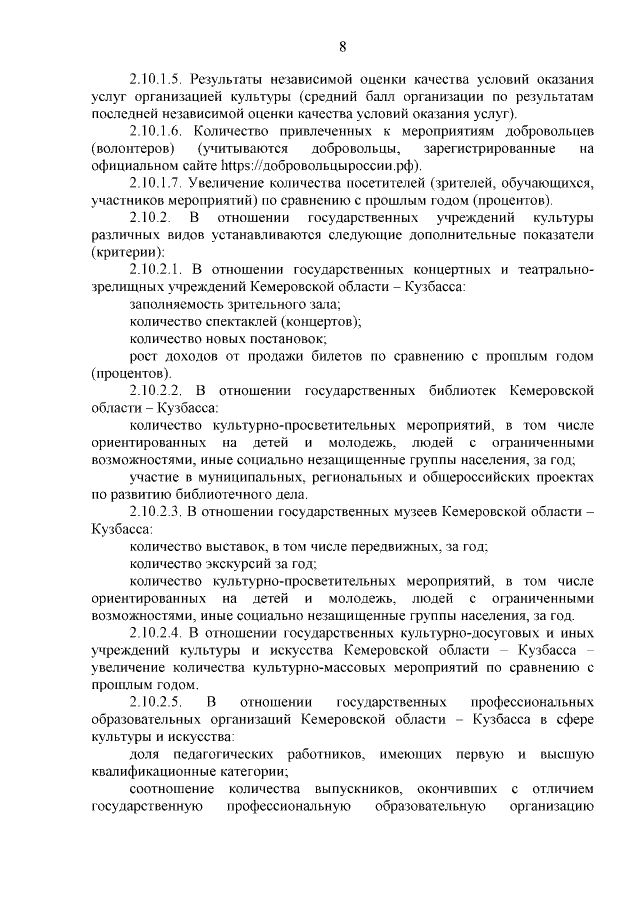 8

2.10.1.5. Результаты независимой оценки качества условий оказания услуг организацией культуры (средний балл организации по результатам последней независимой оценки качества условий оказания услуг).

2.10.1.6. Количество привлеченных к мероприятиям добровольцев (волонтеров) (учитываются добровольцы, зарегистрированные на официальном сайте https://добровольцыроссии.рф).

2.10.1.7. Увеличение количества посетителей (зрителей, обучающихся, участников мероприятий) по сравнению с прошлым годом (процентов).

2.10.2. В отношении государственных учреждений культуры различных видов устанавливаются следующие дополнительные показатели (критерии):

2.10.2.1. В отношении государственных концертных и театрально-зрелищных учреждений Кемеровской области – Кузбасса:

заполняемость зрительного зала;

количество спектаклей (концертов);

количество новых постановок;

рост доходов от продажи билетов по сравнению с прошлым годом (процентов).

2.10.2.2. В отношении государственных библиотек Кемеровской области – Кузбасса:

количество культурно-просветительных мероприятий, в том числе ориентированных на детей и молодежь, людей с ограниченными возможностями, иные социально незащищенные группы населения, за год;

участие в муниципальных, региональных и общероссийских проектах по развитию библиотечного дела.

2.10.2.3. В отношении государственных музеев Кемеровской области – Кузбасса:

количество выставок, в том числе передвижных, за год;

количество экскурсий за год;

количество культурно-просветительных мероприятий, в том числе ориентированных на детей и молодежь, людей с ограниченными возможностями, иные социально незащищенные группы населения, за год.

2.10.2.4. В отношении государственных культурно-досуговых и иных учреждений культуры и искусства Кемеровской области – Кузбасса – увеличение количества культурно-массовых мероприятий по сравнению с прошлым годом.

2.10.2.5. В отношении государственных профессиональных образовательных организаций Кемеровской области – Кузбасса в сфере культуры и искусства:

доля педагогических работников, имеющих первую и высшую квалификационные категории;

соотношение количества выпускников, окончивших с отличием государственную профессиональную образовательную организацию